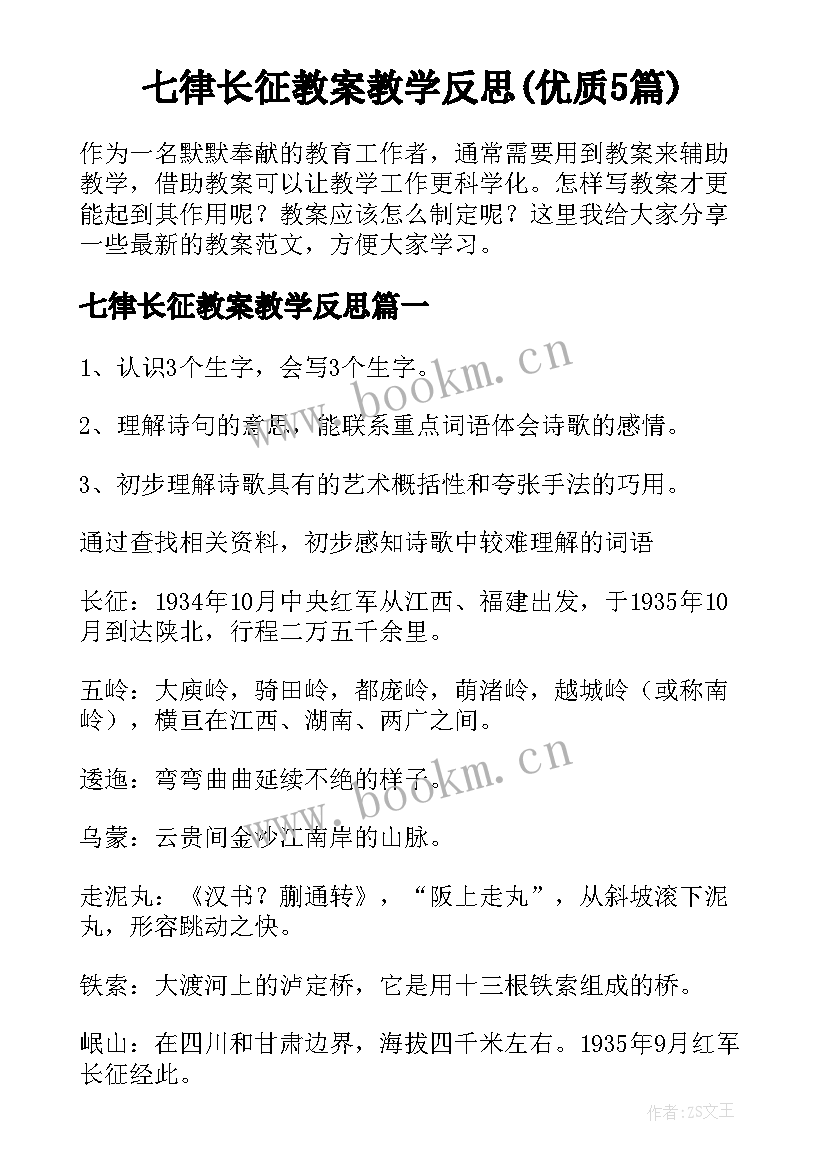 七律长征教案教学反思(优质5篇)

作为一名默默奉献的教育工作者，通常需要用到教案来辅助教学，借助教案可以让教学工作更科学化。怎样写教案才更能起到其作用呢？教案应该怎么制定呢？这里我给大家分享一些最新的教案范文，方便大家学习。

七律长征教案教学反思篇一

1、认识3个生字，会写3个生字。

2、理解诗句的意思，能联系重点词语体会诗歌的感情。

3、初步理解诗歌具有的艺术概括性和夸张手法的巧用。

通过查找相关资料，初步感知诗歌中较难理解的词语

长征：1934年10月中央红军从江西、福建出发，于1935年10月到达陕北，行程二万五千余里。

五岭：大庾岭，骑田岭，都庞岭，萌渚岭，越城岭（或称南岭），横亘在江西、湖南、两广之间。

逶迤：弯弯曲曲延续不绝的样子。

乌蒙：云贵间金沙江南岸的山脉。

走泥丸：《汉书？蒯通转》，“阪上走丸”，从斜坡滚下泥丸，形容跳动之快。

铁索：大渡河上的泸定桥，它是用十三根铁索组成的桥。

岷山：在四川和甘肃边界，海拔四千米左右。1935年9月红军长征经此。

www.bookm.cn

www.bookm.cn

作者：ZS文王